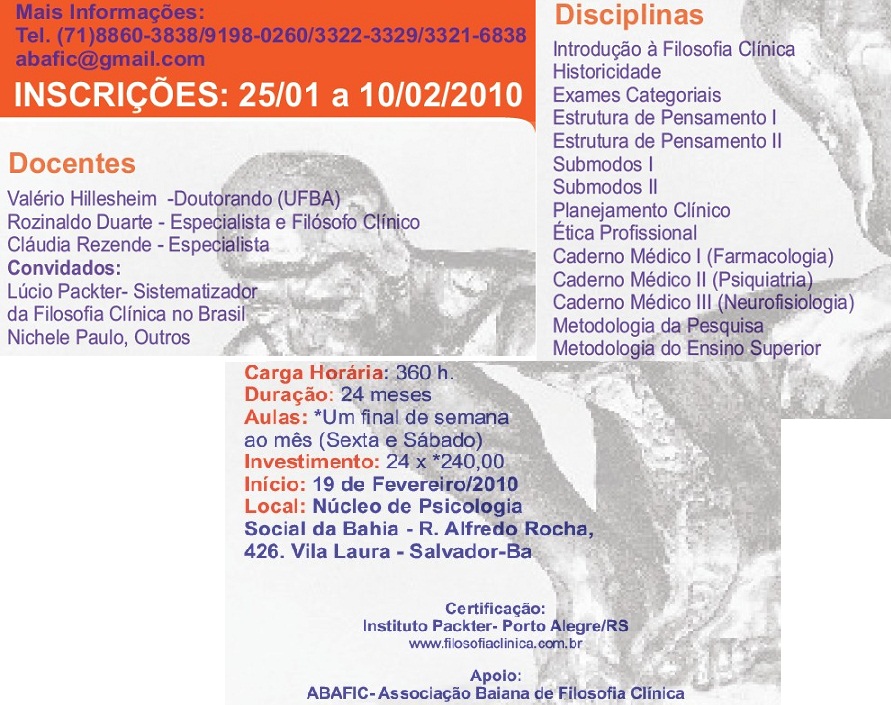 Mais Informações:
Tel. (71)8860-3838/9198-0260/3322-3329/3321-6838
abafic@gmail.com
INSCRIÇÕES: 25/01 a 10/02/2010

Docentes
Valério Hillesheim -Doutorando (UFBA)
Rozinaldo Duarte - Especialista e Filósofo Clínico
Cláudia Rezende - Especialista
Convidados:
Lúcio Packter- Sistematizador da Filosofia Clínica no Brasil
Nichele Paulo, Outros

Disciplinas
Introdução à Filosofia Clínica
Historicidade
Exames Categoriais
Estrutura de Pensamento I
Estrutura de Pensamento II
Submodos I
Submodos II
Planejamento Clínico
Ética Profissional
Caderno Médico I (Farmacologia)
Caderno Médico II (Psiquiatria)
Caderno Médico III (Neurofisiologia)
Metodologia da Pesquisa
Metodologia do Ensino Superior

Carga Horária: 360 h.
Duração: 24 meses
Aulas: *Um final de semana ao mês (Sexta e Sábado)
Investimento: 24 x *240,00
Início: 19 de Fevereiro/2010
Local: Núcleo de Psicologia Social da Bahia - R. Alfredo Rocha, 426. Vila Laura - Salvador-Ba

Certificação:
Instituto Packter- Porto Alegre/RS
www.filosofiaclinica.com.br

Apoio:
ABAFIC- Associação Baiana de Filosofia Clínica